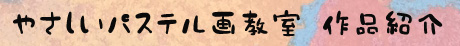 やさしいパステル画教室　作品紹介